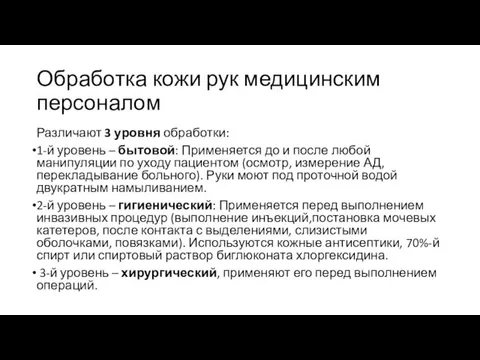 Обработка кожи рук медицинским персоналом

Различают 3 уровня обработки:

•1-й уровень – бытовой: Применяется до и после любой манипуляции по уходу пациентом (осмотр, измерение АД, перекладывание больного). Руки моют под проточной водой двукратным намыливанием.

•2-й уровень – гигиенический: Применяется перед выполнением инвазивных процедур (выполнение инъекций,постановка мочевых катетеров, после контакта с выделениями, слизистыми оболочками, повязками). Используются кожные антисептики, 70%-й спирт или спиртовый раствор биглюконата хлоргексидина.

• 3-й уровень – хирургический, применяют его перед выполнением операций.